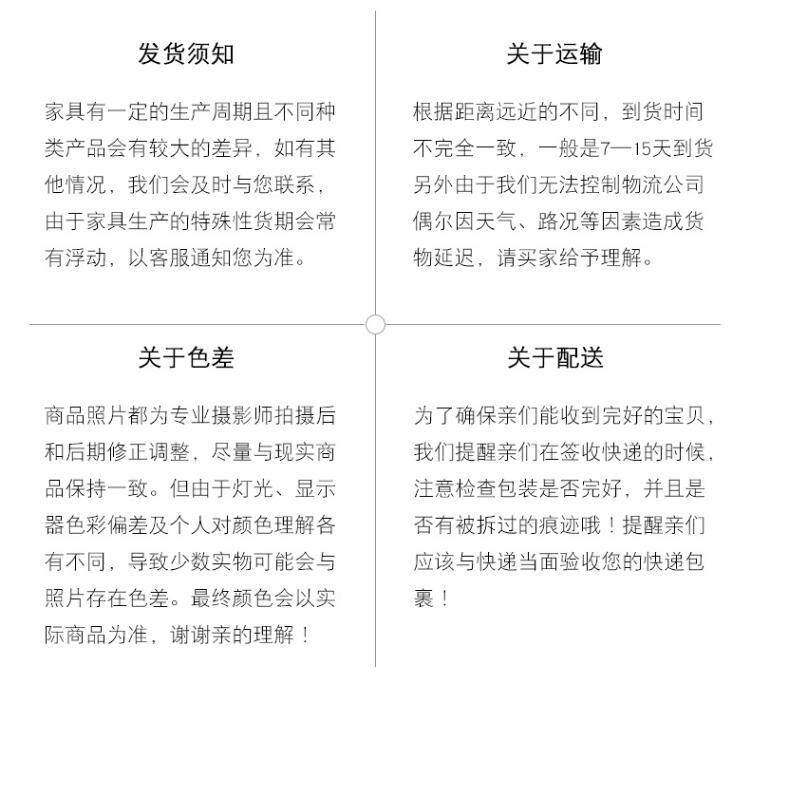 发货须知

家具有一定的生产周期且不同种类产品会有较大的差异，如有其他情况，我们会及时与您联系，由于家具生产的特殊性货期会常有浮动，以客服通知您为准。

关于运输

根据距离远近的不同，到货时间不完全一致，一般是7—15天到货另外由于我们无法控制物流公司偶尔因天气、路况等因素造成货物延迟，请买家给予理解。

关于色差

商品照片都为专业摄影师拍摄后和后期修正调整，尽量与现实商品保持一致。但由于灯光、显示器色彩偏差及个人对颜色理解各有不同，导致少数实物可能会与照片存在色差。最终颜色会以实际商品为准，谢谢亲的理解！

关于配送

为了确保亲们能收到完好的宝贝，我们提醒亲们在签收快递的时候，注意检查包装是否完好，并且是否有被拆过的痕迹哦！提醒亲们应该与快递当面验收您的快递包裹！